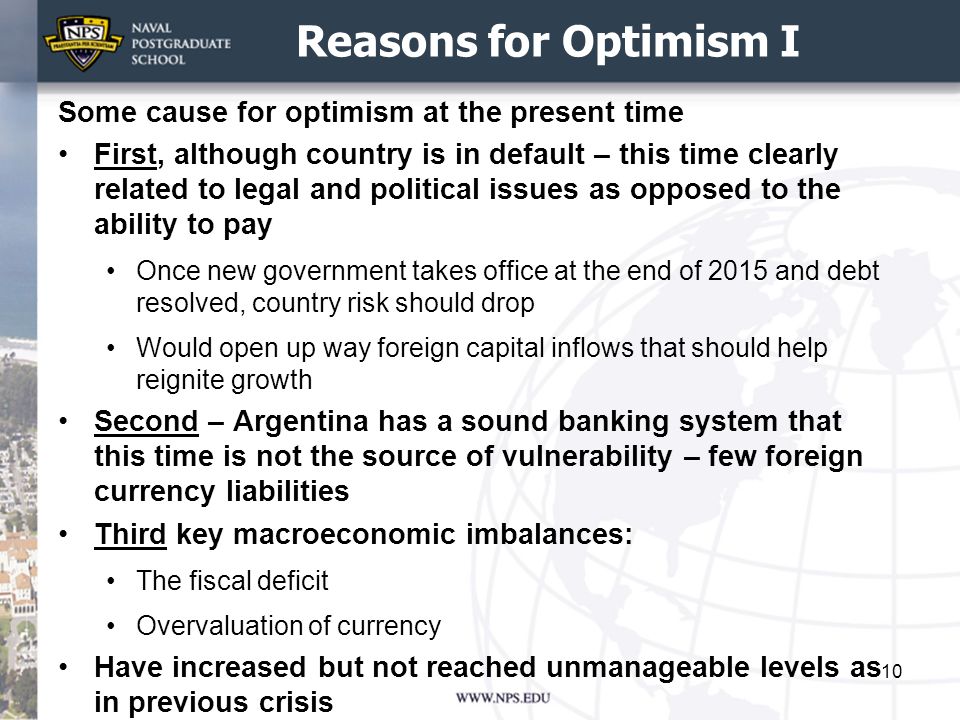 NPS PRAESTANTIA PER SCIENTIAM
NAVAL POSTGRADUATE SCHOOL

Reasons for Optimism I

Some cause for optimism at the present time

• First, although country is in default – this time clearly related to legal and political issues as opposed to the ability to pay

• Once new government takes office at the end of 2015 and debt resolved, country risk should drop

• Would open up way foreign capital inflows that should help reignite growth

• Second – Argentina has a sound banking system that this time is not the source of vulnerability – few foreign currency liabilities

• Third key macroeconomic imbalances:

• The fiscal deficit

• Overvaluation of currency

• Have increased but not reached unmanageable levels as in previous crisis

10

WWW.NPS.EDU